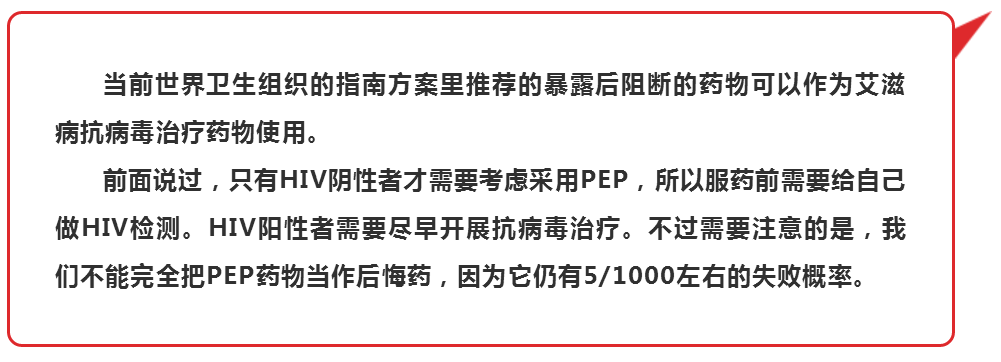 当前世界卫生组织的指南方案里推荐的暴露后阻断的药物可以作为艾滋病抗病毒治疗药物使用。

前面说过，只有HIV阴性者才需要考虑采用PEP，所以服药前需要给自己做HIV检测。HIV阳性者需要尽早开展抗病毒治疗。不过需要注意的是，我们不能完全把PEP药物当作后悔药，因为它仍有5/1000左右的失败概率。